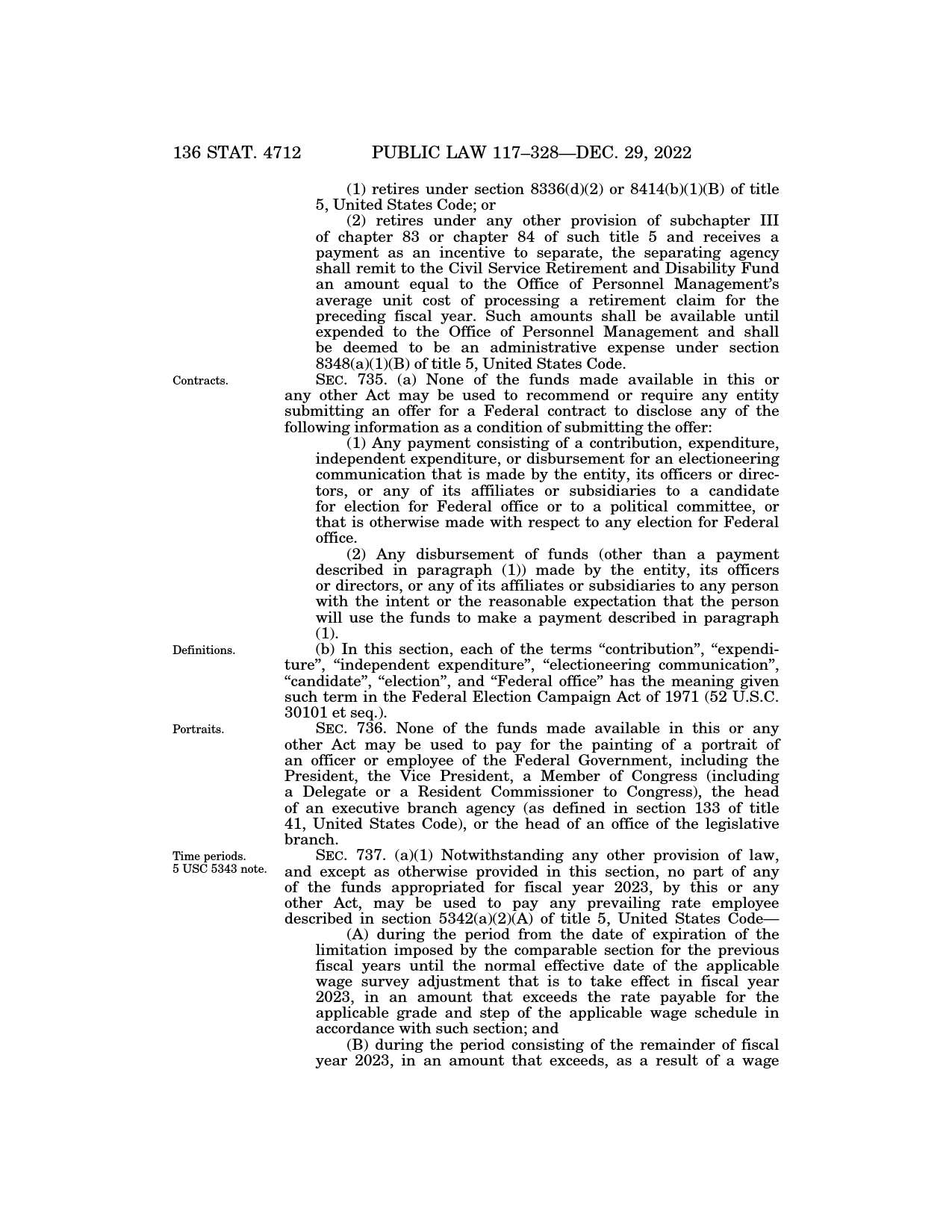 136 STAT. 4712 PUBLIC LAW 117–328—DEC. 29, 2022

(1) retires under section 8336(d)(2) or 8414(b)(1)(B) of title 5, United States Code; or

(2) retires under any other provision of subchapter III of chapter 83 or chapter 84 of such title 5 and receives a payment as an incentive to separate, the separating agency shall remit to the Civil Service Retirement and Disability Fund an amount equal to the Office of Personnel Management's average unit cost of processing a retirement claim for the preceding fiscal year. Such amounts shall be available until expended to the Office of Personnel Management and shall be deemed to be an administrative expense under section 8348(a)(1)(B) of title 5, United States Code.

Contracts.

SEC. 735. (a) None of the funds made available in this or any other Act may be used to recommend or require any entity submitting an offer for a Federal contract to disclose any of the following information as a condition of submitting the offer:

(1) Any payment consisting of a contribution, expenditure, independent expenditure, or disbursement for an electioneering communication that is made by the entity, its officers or directors, or any of its affiliates or subsidiaries to a candidate for election for Federal office or to a political committee, or that is otherwise made with respect to any election for Federal office.

(2) Any disbursement of funds (other than a payment described in paragraph (1)) made by the entity, its officers or directors, or any of its affiliates or subsidiaries to any person with the intent or the reasonable expectation that the person will use the funds to make a payment described in paragraph (1).

Definitions.

(b) In this section, each of the terms "contribution", "expenditure", "independent expenditure", "electioneering communication", "candidate", "election", and "Federal office" has the meaning given such term in the Federal Election Campaign Act of 1971 (52 U.S.C. 30101 et seq.).

Portraits.

SEC. 736. None of the funds made available in this or any other Act may be used to pay for the painting of a portrait of an officer or employee of the Federal Government, including the President, the Vice President, a Member of Congress (including a Delegate or a Resident Commissioner to Congress), the head of an executive branch agency (as defined in section 133 of title 41, United States Code), or the head of an office of the legislative branch.

Time periods.
5 USC 5343 note.

SEC. 737. (a)(1) Notwithstanding any other provision of law, and except as otherwise provided in this section, no part of any of the funds appropriated for fiscal year 2023, by this or any other Act, may be used to pay any prevailing rate employee described in section 5342(a)(2)(A) of title 5, United States Code—

(A) during the period from the date of expiration of the limitation imposed by the comparable section for the previous fiscal years until the normal effective date of the applicable wage survey adjustment that is to take effect in fiscal year 2023, in an amount that exceeds the rate payable for the applicable grade and step of the applicable wage schedule in accordance with such section; and

(B) during the period consisting of the remainder of fiscal year 2023, in an amount that exceeds, as a result of a wage